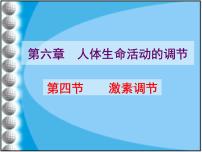 第六章　人体生命活动的调节

第四节　　激素调节